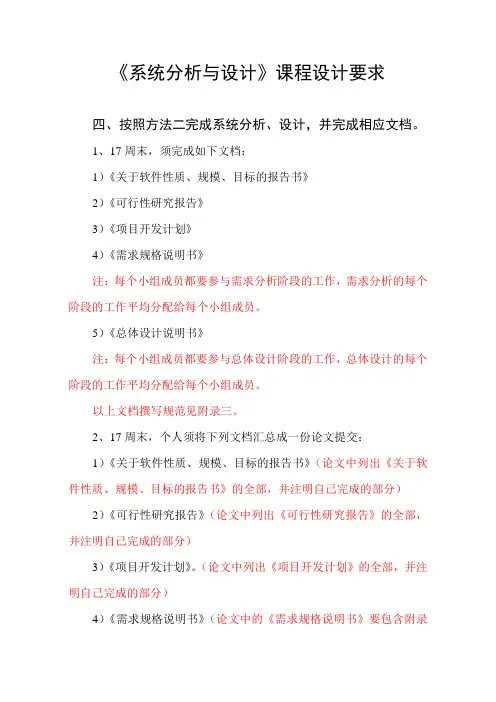 《系统分析与设计》课程设计要求

四、按照方法二完成系统分析、设计，并完成相应文档。

1、17 周末，须完成如下文档：

1）《关于软件性质、规模、目标的报告书》

2）《可行性研究报告》

3）《项目开发计划》

4）《需求规格说明书》

注：每个小组成员都要参与需求分析阶段的工作，需求分析的每个阶段的工作平均分配给每个小组成员。

5）《总体设计说明书》

注：每个小组成员都要参与总体设计阶段的工作，总体设计的每个阶段的工作平均分配给每个小组成员。

以上文档撰写规范见附录三。

2、17 周末，个人须将下列文档汇总成一份论文提交：

1）《关于软件性质、规模、目标的报告书》（论文中列出《关于软件性质、规模、目标的报告书》的全部，并注明自己完成的部分）

2）《可行性研究报告》（论文中列出《可行性研究报告》的全部，并注明自己完成的部分）

3）《项目开发计划》。（论文中列出《项目开发计划》的全部，并注明自己完成的部分）

4）《需求规格说明书》（论文中的《需求规格说明书》要包含附录